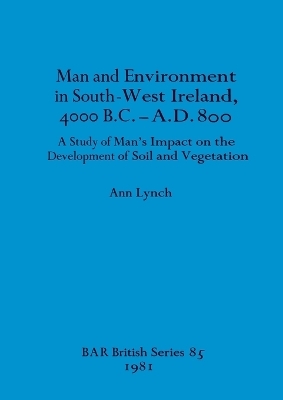 Man and Environment in South-West Ireland, 4000 B.C. – A.D. 800

A Study of Man's Impact on the Development of Soil and Vegetation

Ann Lynch

BAR British Series 85
1981